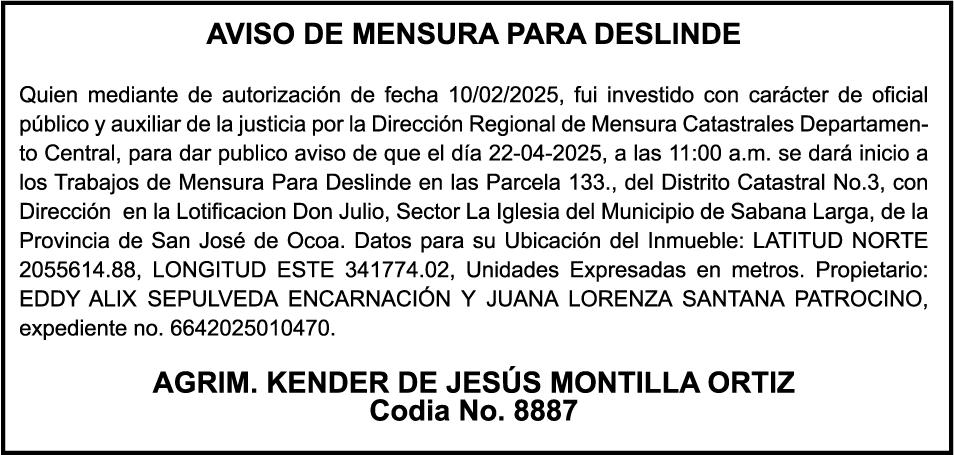 AVISO DE MENSURA PARA DESLINDE

Quien mediante de autorización de fecha 10/02/2025, fui investido con carácter de oficial público y auxiliar de la justicia por la Dirección Regional de Mensura Catastrales Departamento Central, para dar publico aviso de que el día 22-04-2025, a las 11:00 a.m. se dará inicio a los Trabajos de Mensura Para Deslinde en las Parcela 133., del Distrito Catastral No.3, con Dirección en la Lotificacion Don Julio, Sector La Iglesia del Municipio de Sabana Larga, de la Provincia de San José de Ocoa. Datos para su Ubicación del Inmueble: LATITUD NORTE 2055614.88, LONGITUD ESTE 341774.02, Unidades Expresadas en metros. Propietario: EDDY ALIX SEPULVEDA ENCARNACIÓN Y JUANA LORENZA SANTANA PATROCINO, expediente no. 6642025010470.

AGRIM. KENDER DE JESÚS MONTILLA ORTIZ
Codia No. 8887